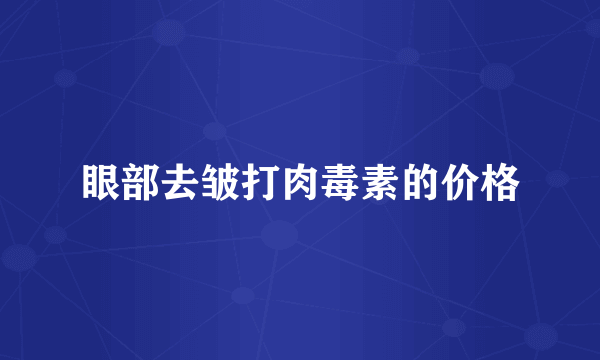 眼部去皱打肉毒素的价格